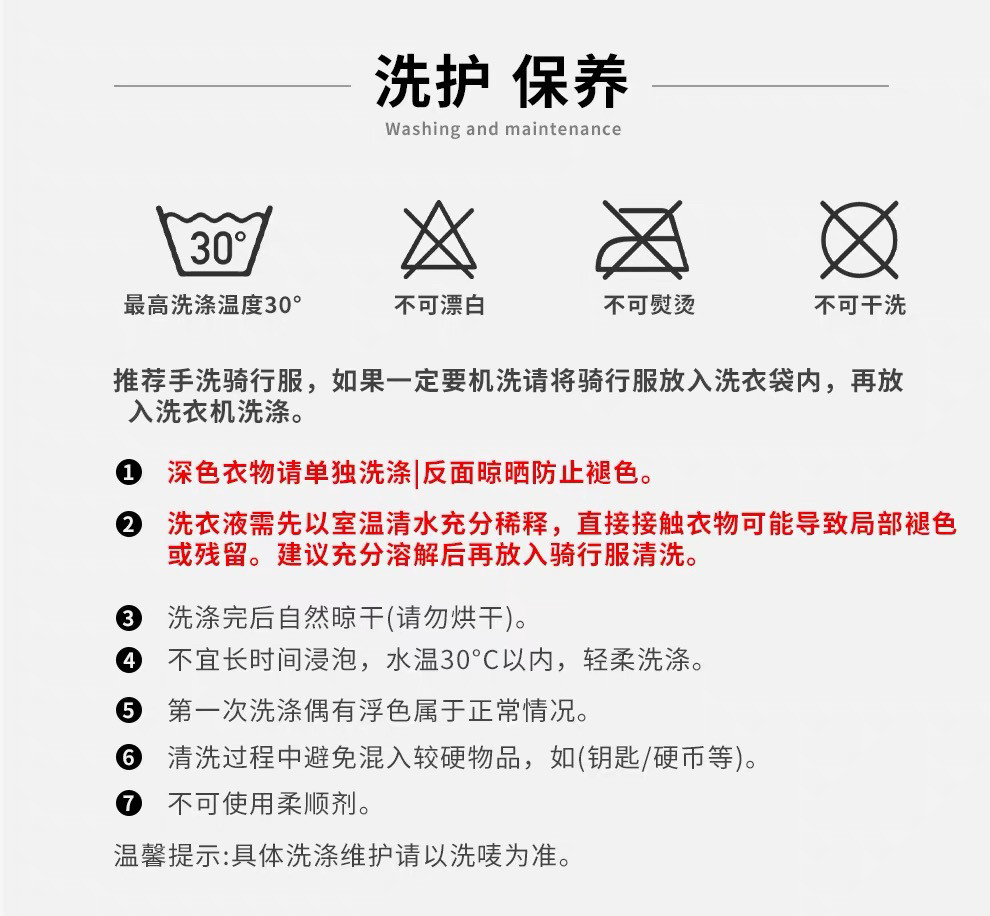 洗护 保养
Washing and maintenance

30°
最高洗涤温度30°

不可漂白

不可熨烫

不可干洗

推荐手洗骑行服，如果一定要机洗请将骑行服放入洗衣袋内，再放入洗衣机洗涤。

❶ 深色衣物请单独洗涤|反面晾晒防止褪色。

❷ 洗衣液需先以室温清水充分稀释，直接接触衣物可能导致局部褪色或残留。建议充分溶解后再放入骑行服清洗。

❸ 洗涤完后自然晾干(请勿烘干)。

❹ 不宜长时间浸泡，水温30°C以内，轻柔洗涤。

❺ 第一次洗涤偶有浮色属于正常情况。

❻ 清洗过程中避免混入较硬物品，如(钥匙/硬币等)。

❼ 不可使用柔顺剂。

温馨提示:具体洗涤维护请以洗唛为准。